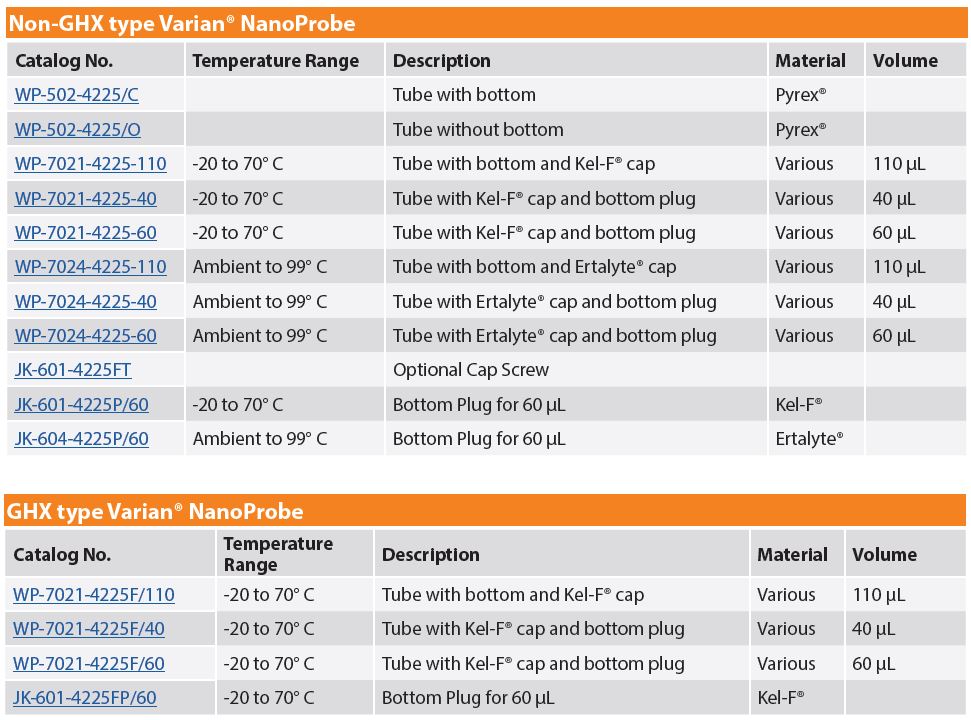 Non-GHX type Varian® NanoProbe

| Catalog No. | Temperature Range | Description | Material | Volume |
|---|---|---|---|---|
| WP-502-4225/C | | Tube with bottom | Pyrex® | |
| WP-502-4225/O | | Tube without bottom | Pyrex® | |
| WP-7021-4225-110 | -20 to 70° C | Tube with bottom and Kel-F® cap | Various | 110 µL |
| WP-7021-4225-40 | -20 to 70° C | Tube with Kel-F® cap and bottom plug | Various | 40 µL |
| WP-7021-4225-60 | -20 to 70° C | Tube with Kel-F® cap and bottom plug | Various | 60 µL |
| WP-7024-4225-110 | Ambient to 99° C | Tube with bottom and Ertalyte® cap | Various | 110 µL |
| WP-7024-4225-40 | Ambient to 99° C | Tube with Ertalyte® cap and bottom plug | Various | 40 µL |
| WP-7024-4225-60 | Ambient to 99° C | Tube with Ertalyte® cap and bottom plug | Various | 60 µL |
| JK-601-4225FT | | Optional Cap Screw | | |
| JK-601-4225P/60 | -20 to 70° C | Bottom Plug for 60 µL | Kel-F® | |
| JK-604-4225P/60 | Ambient to 99° C | Bottom Plug for 60 µL | Ertalyte® | |

GHX type Varian® NanoProbe

| Catalog No. | Temperature Range | Description | Material | Volume |
|---|---|---|---|---|
| WP-7021-4225F/110 | -20 to 70° C | Tube with bottom and Kel-F® cap | Various | 110 µL |
| WP-7021-4225F/40 | -20 to 70° C | Tube with Kel-F® cap and bottom plug | Various | 40 µL |
| WP-7021-4225F/60 | -20 to 70° C | Tube with Kel-F® cap and bottom plug | Various | 60 µL |
| JK-601-4225FP/60 | -20 to 70° C | Bottom Plug for 60 µL | Kel-F® | |